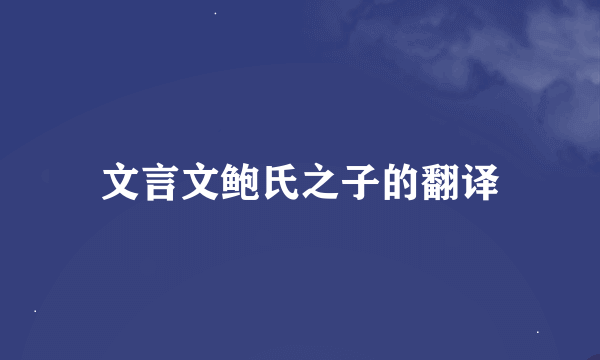 文言文鲍氏之子的翻译